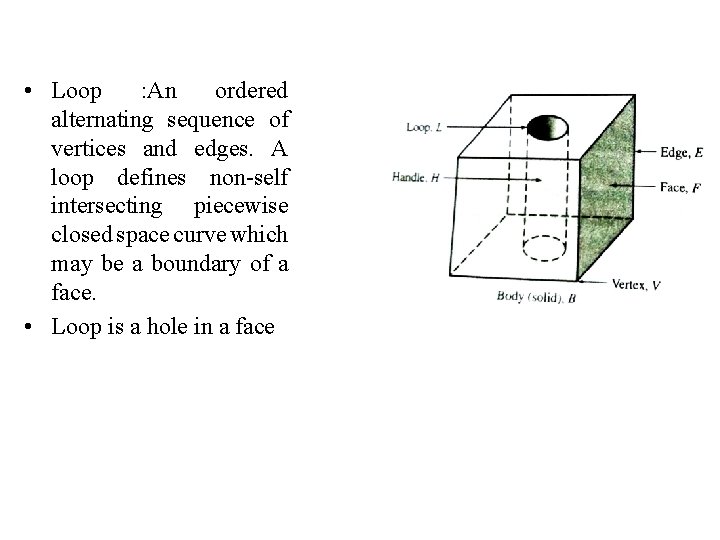 • Loop :An ordered alternating sequence of vertices and edges. A loop defines non-self intersecting piecewise closed space curve which may be a boundary of a face.

• Loop is a hole in a face

Loop, $L$

Handle, $H$

Edge, $E$

Face, $F$

Vertex, $V$

Body (solid), $B$